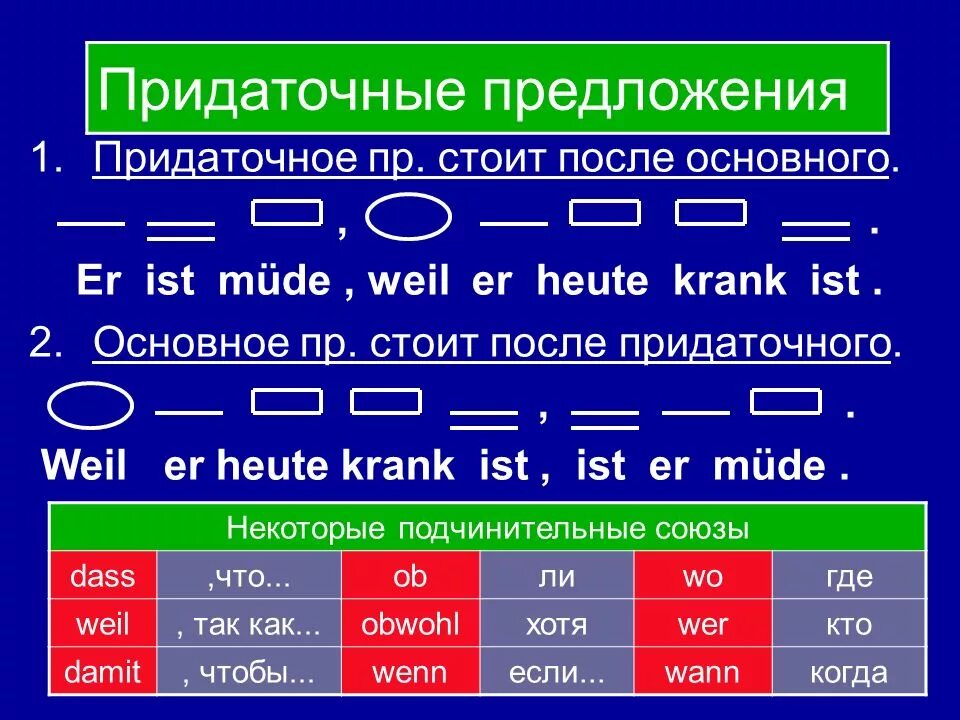 Придаточные предложения

1. Придаточное пр. стоит после основного.

, .

Er ist müde , weil er heute krank ist .

2. Основное пр. стоит после придаточного.

, .

Weil er heute krank ist , ist er müde .

| Некоторые подчинительные союзы | | | | | |
|---|---|---|---|---|---|
| dass | ,что... | ob | ли | wo | где |
| weil | , так как... | obwohl | хотя | wer | кто |
| damit | , чтобы... | wenn | если... | wann | когда |